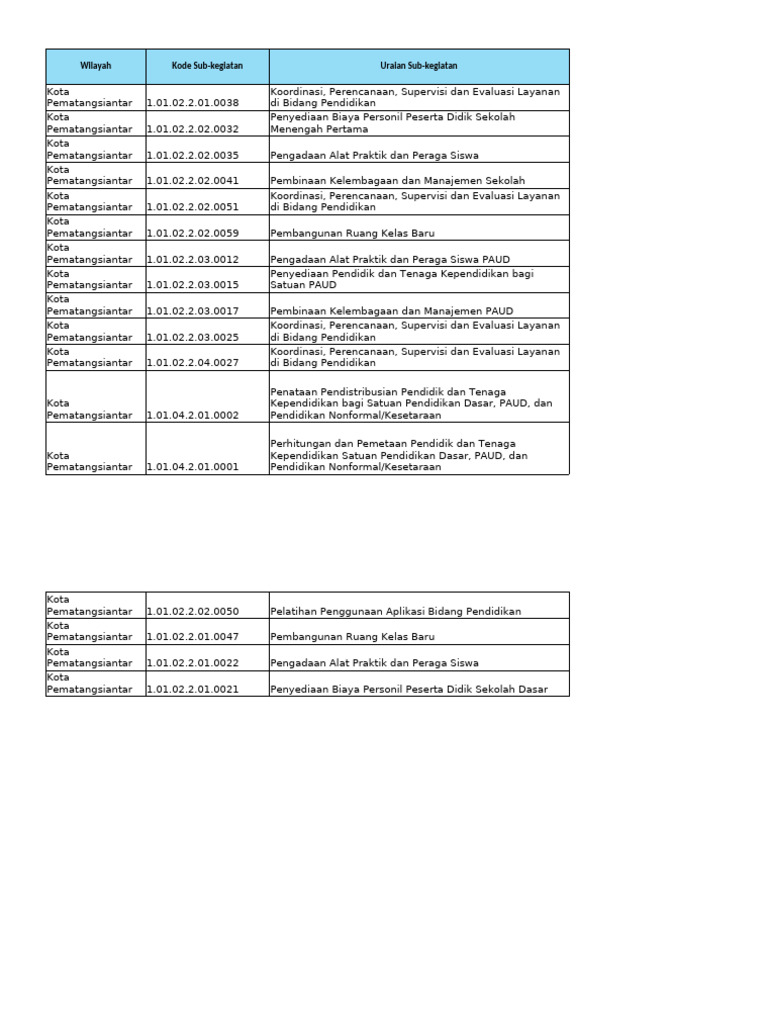 | Wilayah | Kode Sub-kegiatan | Uraian Sub-kegiatan |
|---|---|---|
| Kota Pematangsiantar | 1.01.02.2.01.0038 | Koordinasi, Perencanaan, Supervisi dan Evaluasi Layanan di Bidang Pendidikan |
| Kota Pematangsiantar | 1.01.02.2.02.0032 | Penyediaan Biaya Personil Peserta Didik Sekolah Menengah Pertama |
| Kota Pematangsiantar | 1.01.02.2.02.0035 | Pengadaan Alat Praktik dan Peraga Siswa |
| Kota Pematangsiantar | 1.01.02.2.02.0041 | Pembinaan Kelembagaan dan Manajemen Sekolah |
| Kota Pematangsiantar | 1.01.02.2.02.0051 | Koordinasi, Perencanaan, Supervisi dan Evaluasi Layanan di Bidang Pendidikan |
| Kota Pematangsiantar | 1.01.02.2.02.0059 | Pembangunan Ruang Kelas Baru |
| Kota Pematangsiantar | 1.01.02.2.03.0012 | Pengadaan Alat Praktik dan Peraga Siswa PAUD |
| Kota Pematangsiantar | 1.01.02.2.03.0015 | Penyediaan Pendidik dan Tenaga Kependidikan bagi Satuan PAUD |
| Kota Pematangsiantar | 1.01.02.2.03.0017 | Pembinaan Kelembagaan dan Manajemen PAUD |
| Kota Pematangsiantar | 1.01.02.2.03.0025 | Koordinasi, Perencanaan, Supervisi dan Evaluasi Layanan di Bidang Pendidikan |
| Kota Pematangsiantar | 1.01.02.2.04.0027 | Koordinasi, Perencanaan, Supervisi dan Evaluasi Layanan di Bidang Pendidikan |
| Kota Pematangsiantar | 1.01.04.2.01.0002 | Penataan Pendistribusian Pendidik dan Tenaga Kependidikan bagi Satuan Pendidikan Dasar, PAUD, dan Pendidikan Nonformal/Kesetaraan |
| Kota Pematangsiantar | 1.01.04.2.01.0001 | Perhitungan dan Pemetaan Pendidik dan Tenaga Kependidikan Satuan Pendidikan Dasar, PAUD, dan Pendidikan Nonformal/Kesetaraan |

| | | |
|---|---|---|
| Kota Pematangsiantar | 1.01.02.2.02.0050 | Pelatihan Penggunaan Aplikasi Bidang Pendidikan |
| Kota Pematangsiantar | 1.01.02.2.01.0047 | Pembangunan Ruang Kelas Baru |
| Kota Pematangsiantar | 1.01.02.2.01.0022 | Pengadaan Alat Praktik dan Peraga Siswa |
| Kota Pematangsiantar | 1.01.02.2.01.0021 | Penyediaan Biaya Personil Peserta Didik Sekolah Dasar |